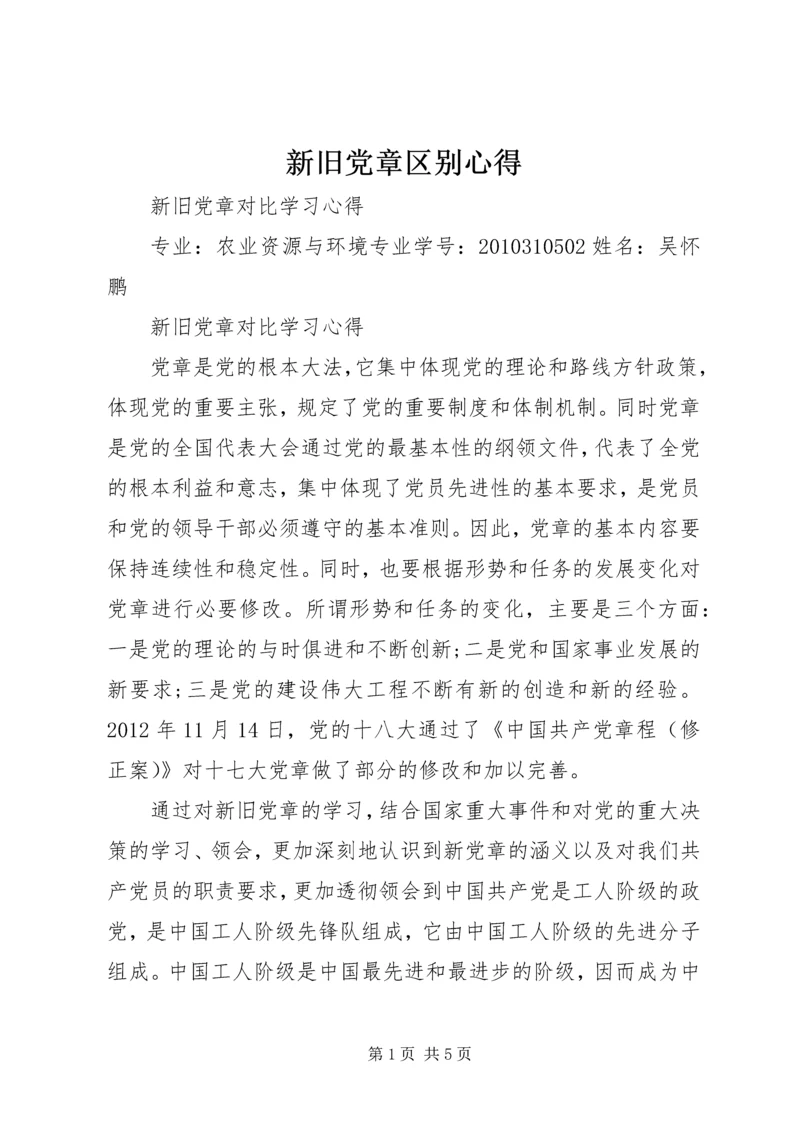 新旧党章区别心得

新旧党章对比学习心得

专业：农业资源与环境专业学号：2010310502 姓名：吴怀鹏

新旧党章对比学习心得

党章是党的根本大法，它集中体现党的理论和路线方针政策，体现党的重要主张，规定了党的重要制度和体制机制。同时党章是党的全国代表大会通过党的最基本性的纲领文件，代表了全党的根本利益和意志，集中体现了党员先进性的基本要求，是党员和党的领导干部必须遵守的基本准则。因此，党章的基本内容要保持连续性和稳定性。同时，也要根据形势和任务的发展变化对党章进行必要修改。所谓形势和任务的变化，主要是三个方面：一是党的理论的与时俱进和不断创新；二是党和国家事业发展的新要求；三是党的建设伟大工程不断有新的创造和新的经验。2012 年 11 月 14 日，党的十八大通过了《中国共产党章程（修正案）》对十七大党章做了部分的修改和加以完善。

通过对新旧党章的学习，结合国家重大事件和对党的重大决策的学习、领会，更加深刻地认识到新党章的涵义以及对我们共产党员的职责要求，更加透彻领会到中国共产党是工人阶级的政党，是中国工人阶级先锋队组成，它由中国工人阶级的先进分子组成。中国工人阶级是中国最先进和最进步的阶级，因而成为中

第 1 页 共 5 页